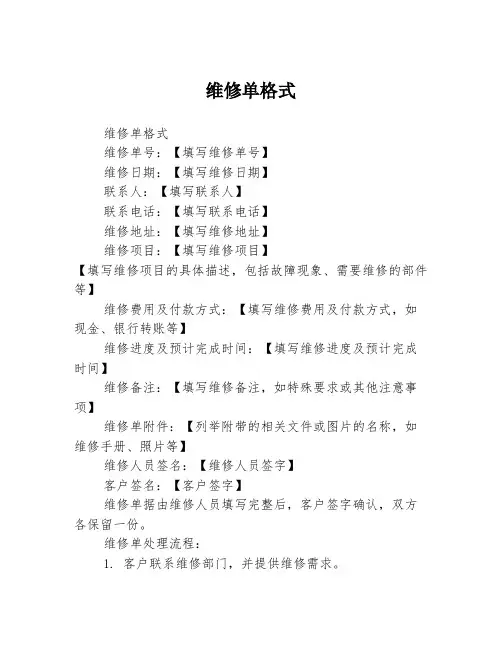 维修单格式

维修单格式

维修单号：【填写维修单号】

维修日期：【填写维修日期】

联系人：【填写联系人】

联系电话：【填写联系电话】

维修地址：【填写维修地址】

维修项目：【填写维修项目】

【填写维修项目的具体描述，包括故障现象、需要维修的部件等】

维修费用及付款方式：【填写维修费用及付款方式，如现金、银行转账等】

维修进度及预计完成时间：【填写维修进度及预计完成时间】

维修备注：【填写维修备注，如特殊要求或其他注意事项】

维修单附件：【列举附带的相关文件或图片的名称，如维修手册、照片等】

维修人员签名：【维修人员签字】

客户签名：【客户签字】

维修单据由维修人员填写完整后，客户签字确认，双方各保留一份。

维修单处理流程：

1. 客户联系维修部门，并提供维修需求。